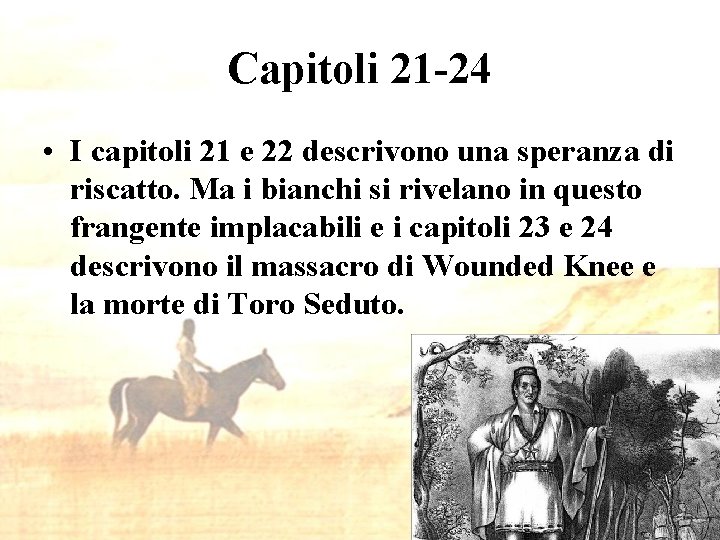 Capitoli 21-24

• I capitoli 21 e 22 descrivono una speranza di riscatto. Ma i bianchi si rivelano in questo frangente implacabili e i capitoli 23 e 24 descrivono il massacro di Wounded Knee e la morte di Toro Seduto.